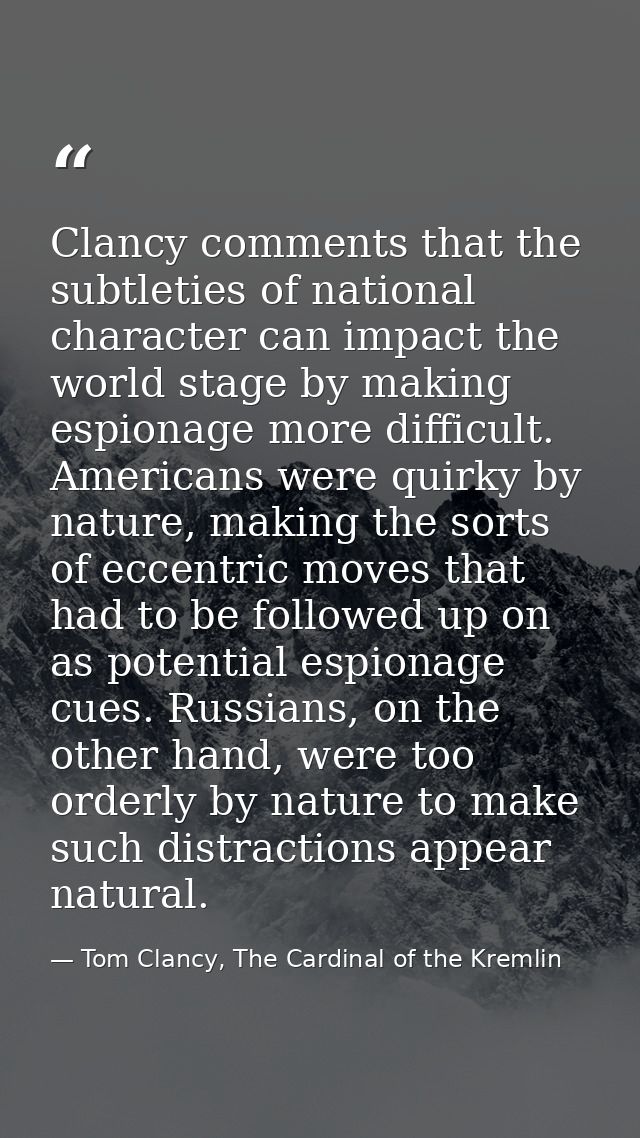 “

Clancy comments that the subtleties of national character can impact the world stage by making espionage more difficult. Americans were quirky by nature, making the sorts of eccentric moves that had to be followed up on as potential espionage cues. Russians, on the other hand, were too orderly by nature to make such distractions appear natural.

— Tom Clancy, The Cardinal of the Kremlin